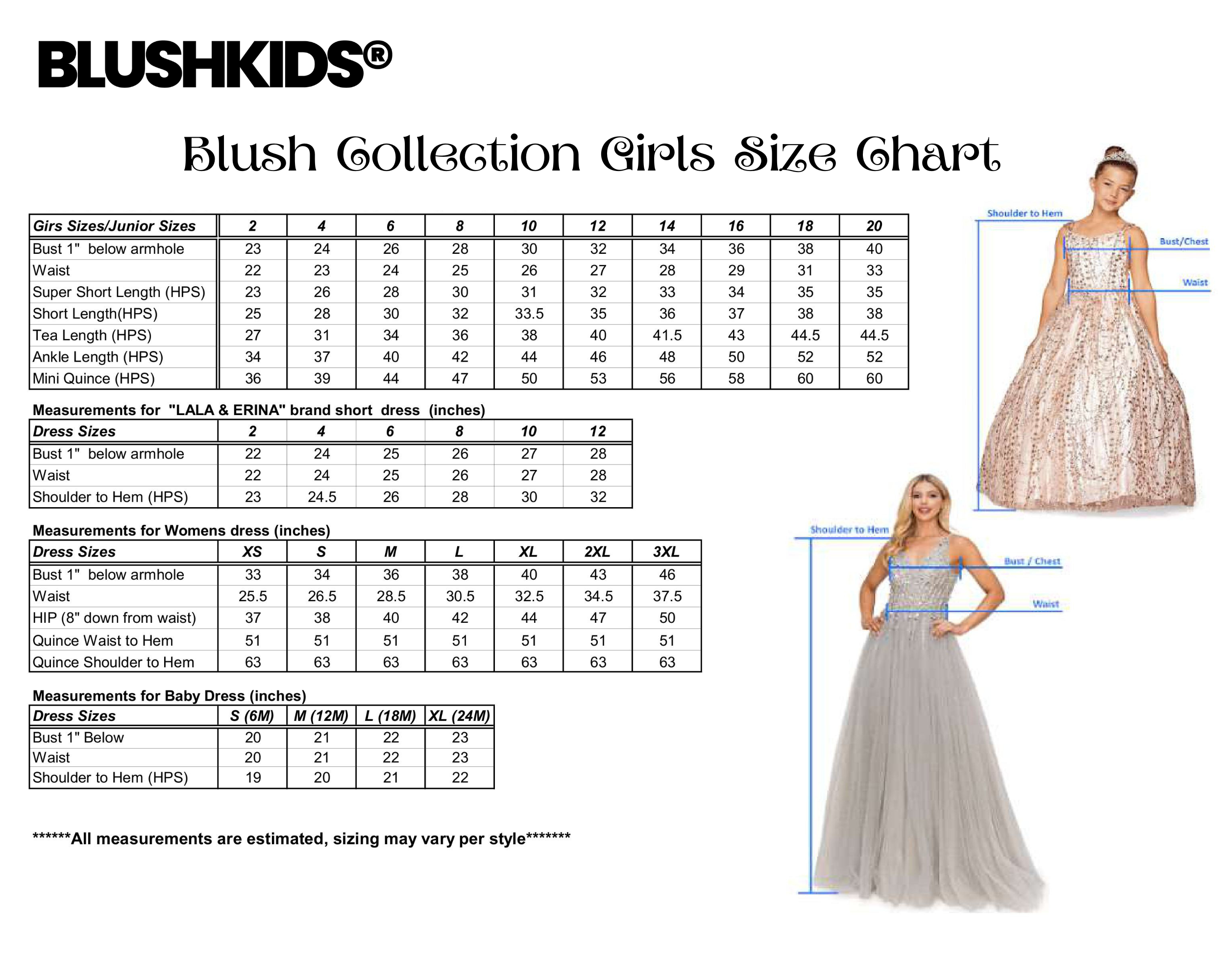 BLUSHKIDS®

Blush Collection Girls Size Chart

| Girs Sizes/Junior Sizes | 2 | 4 | 6 | 8 | 10 | 12 | 14 | 16 | 18 | 20 |
|---|---|---|---|---|---|---|---|---|---|---|
| Bust 1" below armhole | 23 | 24 | 26 | 28 | 30 | 32 | 34 | 36 | 38 | 40 |
| Waist | 22 | 23 | 24 | 25 | 26 | 27 | 28 | 29 | 31 | 33 |
| Super Short Length (HPS) | 23 | 26 | 28 | 30 | 31 | 32 | 33 | 34 | 35 | 35 |
| Short Length(HPS) | 25 | 28 | 30 | 32 | 33.5 | 35 | 36 | 37 | 38 | 38 |
| Tea Length (HPS) | 27 | 31 | 34 | 36 | 38 | 40 | 41.5 | 43 | 44.5 | 44.5 |
| Ankle Length (HPS) | 34 | 37 | 40 | 42 | 44 | 46 | 48 | 50 | 52 | 52 |
| Mini Quince (HPS) | 36 | 39 | 44 | 47 | 50 | 53 | 56 | 58 | 60 | 60 |

Measurements for "LALA & ERINA" brand short dress (inches)

| Dress Sizes | 2 | 4 | 6 | 8 | 10 | 12 |
|---|---|---|---|---|---|---|
| Bust 1" below armhole | 22 | 24 | 25 | 26 | 27 | 28 |
| Waist | 22 | 24 | 25 | 26 | 27 | 28 |
| Shoulder to Hem (HPS) | 23 | 24.5 | 26 | 28 | 30 | 32 |

Measurements for Womens dress (inches)

| Dress Sizes | XS | S | M | L | XL | 2XL | 3XL |
|---|---|---|---|---|---|---|---|
| Bust 1" below armhole | 33 | 34 | 36 | 38 | 40 | 43 | 46 |
| Waist | 25.5 | 26.5 | 28.5 | 30.5 | 32.5 | 34.5 | 37.5 |
| HIP (8" down from waist) | 37 | 38 | 40 | 42 | 44 | 47 | 50 |
| Quince Waist to Hem | 51 | 51 | 51 | 51 | 51 | 51 | 51 |
| Quince Shoulder to Hem | 63 | 63 | 63 | 63 | 63 | 63 | 63 |

Measurements for Baby Dress (inches)

| Dress Sizes | S (6M) | M (12M) | L (18M) | XL (24M) |
|---|---|---|---|---|
| Bust 1" Below | 20 | 21 | 22 | 23 |
| Waist | 20 | 21 | 22 | 23 |
| Shoulder to Hem (HPS) | 19 | 20 | 21 | 22 |

******All measurements are estimated, sizing may vary per style*******

Shoulder to Hem
Bust/Chest
Waist

Shoulder to Hem
Bust / Chest
Waist